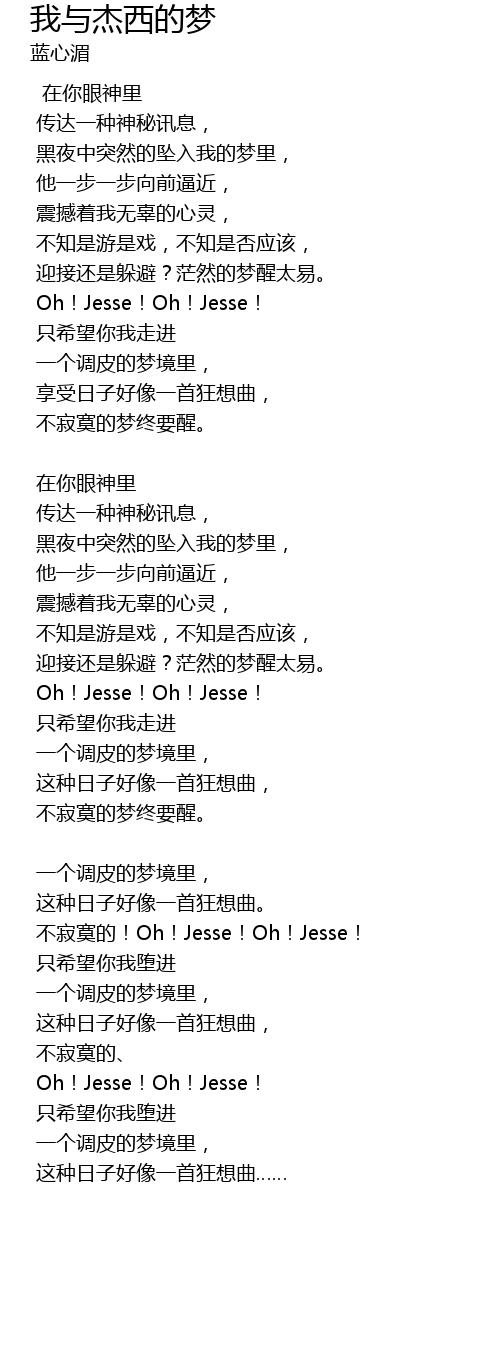 我与杰西的梦
蓝心湄

在你眼神里
传达一种神秘讯息，
黑夜中突然的坠入我的梦里，
他一步一步向前逼近，
震撼着我无辜的心灵，
不知是游是戏，不知是否应该，
迎接还是躲避？茫然的梦醒太易。
Oh！Jesse！Oh！Jesse！
只希望你我走进
一个调皮的梦境里，
享受日子好像一首狂想曲，
不寂寞的梦终要醒。

在你眼神里
传达一种神秘讯息，
黑夜中突然的坠入我的梦里，
他一步一步向前逼近，
震撼着我无辜的心灵，
不知是游是戏，不知是否应该，
迎接还是躲避？茫然的梦醒太易。
Oh！Jesse！Oh！Jesse！
只希望你我走进
一个调皮的梦境里，
这种日子好像一首狂想曲，
不寂寞的梦终要醒。

一个调皮的梦境里，
这种日子好像一首狂想曲。
不寂寞的！Oh！Jesse！Oh！Jesse！
只希望你我堕进
一个调皮的梦境里，
这种日子好像一首狂想曲，
不寂寞的、
Oh！Jesse！Oh！Jesse！
只希望你我堕进
一个调皮的梦境里，
这种日子好像一首狂想曲……